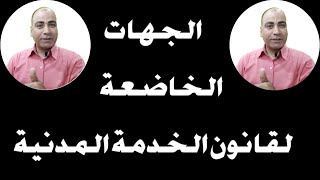 الجهات

الخاضعة

لقانون الخدمة المدنية